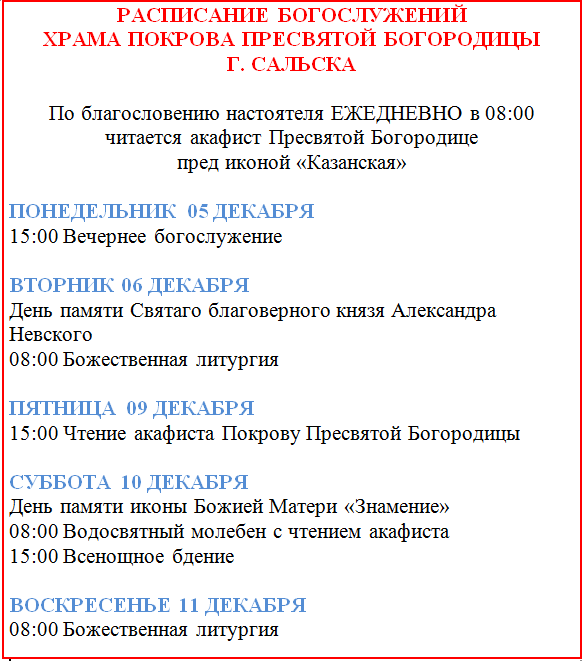 РАСПИСАНИЕ БОГОСЛУЖЕНИЙ
ХРАМА ПОКРОВА ПРЕСВЯТОЙ БОГОРОДИЦЫ
Г. САЛЬСКА

По благословению настоятеля ЕЖЕДНЕВНО в 08:00 читается акафист Пресвятой Богородице пред иконой «Казанская»

ПОНЕДЕЛЬНИК 05 ДЕКАБРЯ
15:00 Вечернее богослужение

ВТОРНИК 06 ДЕКАБРЯ
День памяти Святаго благоверного князя Александра Невского
08:00 Божественная литургия

ПЯТНИЦА 09 ДЕКАБРЯ
15:00 Чтение акафиста Покрову Пресвятой Богородицы

СУББОТА 10 ДЕКАБРЯ
День памяти иконы Божией Матери «Знамение»
08:00 Водосвятный молебен с чтением акафиста
15:00 Всенощное бдение

ВОСКРЕСЕНЬЕ 11 ДЕКАБРЯ
08:00 Божественная литургия